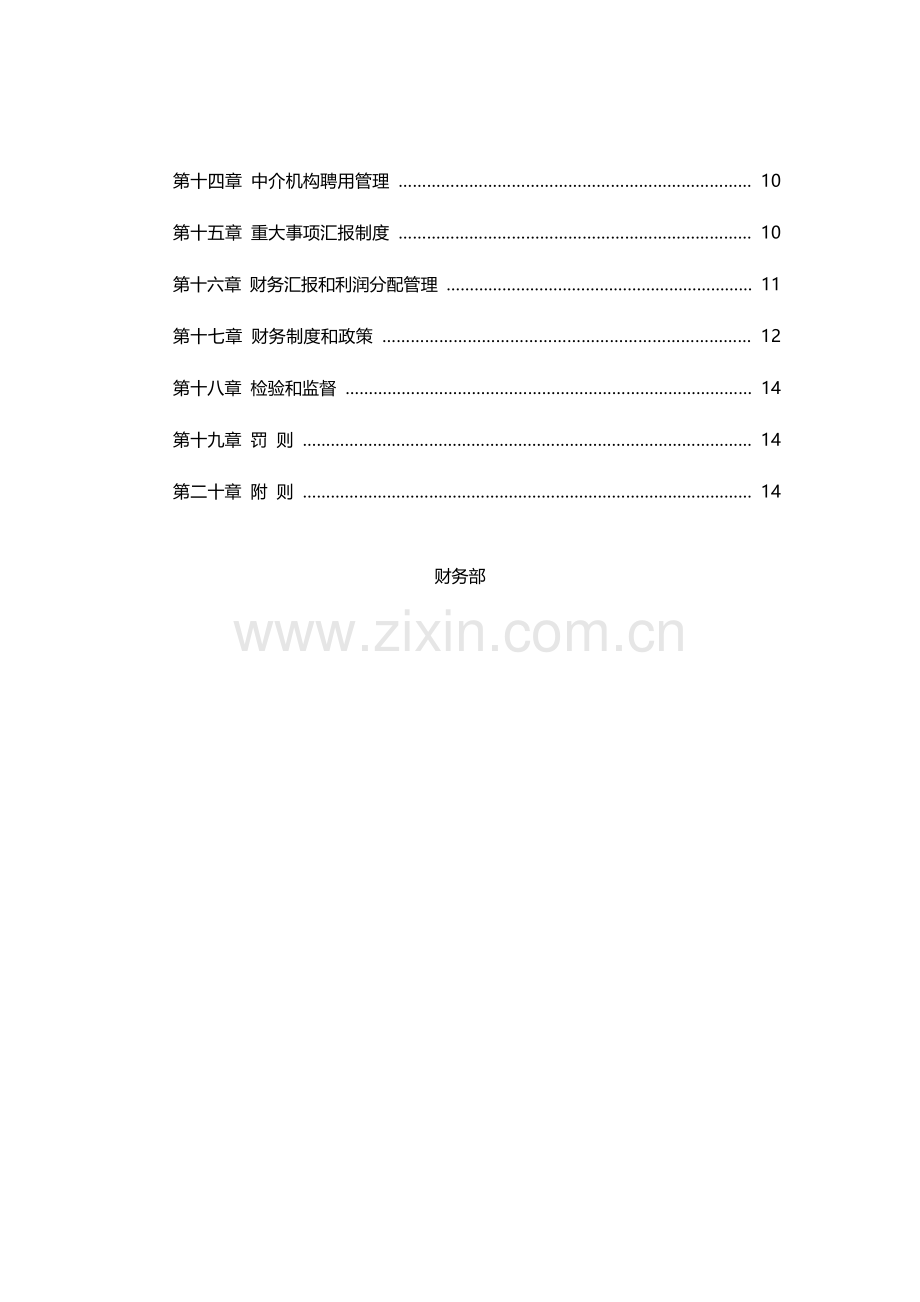 第十四章 中介机构聘用管理 10

第十五章 重大事项汇报制度 10

第十六章 财务汇报和利润分配管理 11

第十七章 财务制度和政策 12

第十八章 检验和监督 14

第十九章 罚 则 14

第二十章 附 则 14

财务部

www.zixin.com.cn